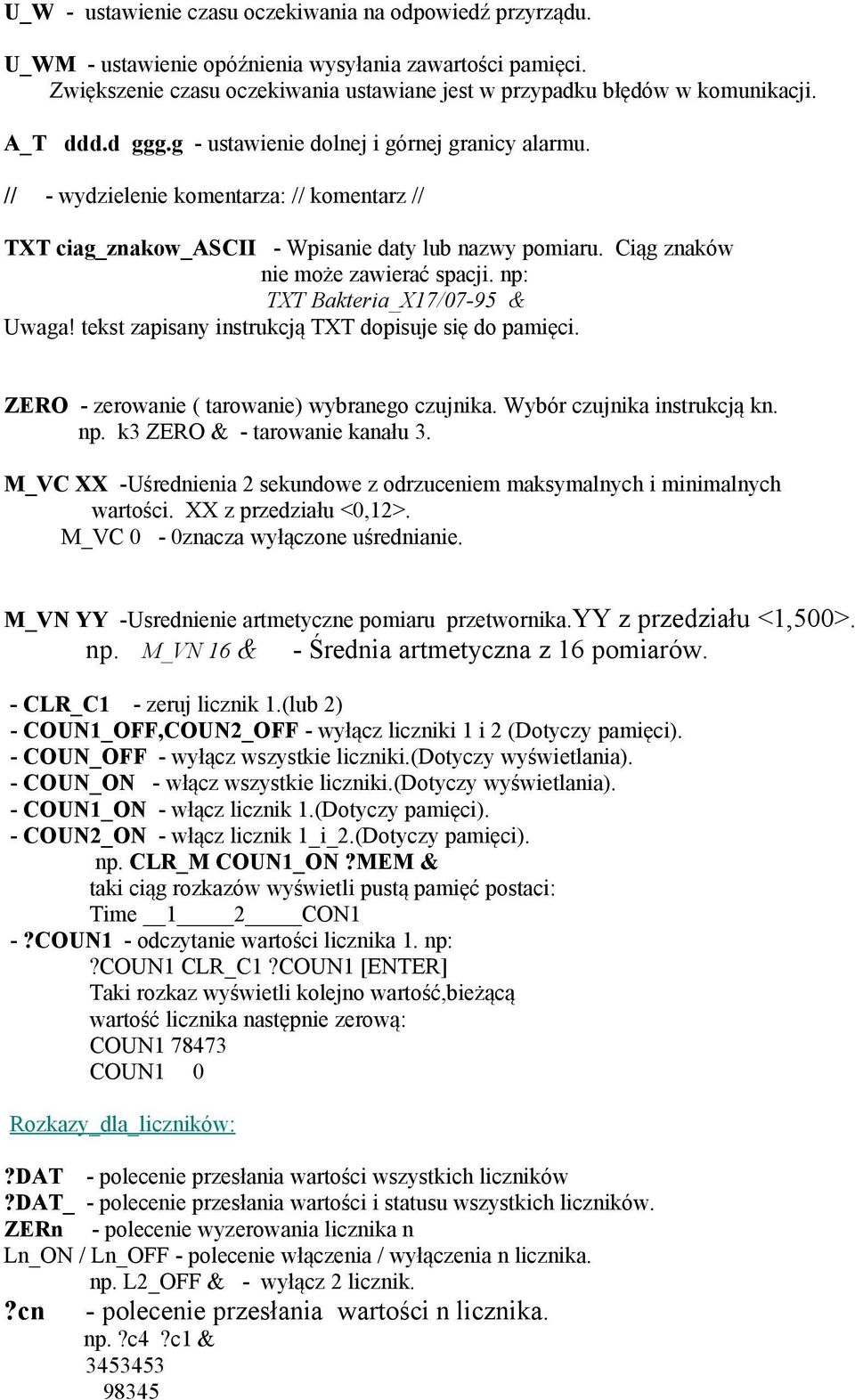 U_W - ustawienie czasu oczekiwania na odpowiedź przyrządu.

U_WM - ustawienie opóźnienia wysyłania zawartości pamięci. Zwiększenie czasu oczekiwania ustawiane jest w przypadku błędów w komunikacji.

A_T ddd.d ggg.g - ustawienie dolnej i górnej granicy alarmu.

// - wydzielenie komentarza: // komentarz //

TXT ciag_znakow_ASCII - Wpisanie daty lub nazwy pomiaru. Ciąg znaków nie może zawierać spacji. np:
TXT Bakteria_X17/07-95 &
Uwaga! tekst zapisany instrukcją TXT dopisuje się do pamięci.

ZERO - zerowanie ( tarowanie) wybranego czujnika. Wybór czujnika instrukcją kn.
np. k3 ZERO & - tarowanie kanału 3.

M_VC XX -Uśrednienia 2 sekundowe z odrzuceniem maksymalnych i minimalnych wartości. XX z przedziału <0,12>.
M_VC 0 - 0znacza wyłączone uśrednianie.

M_VN YY -Usrednienie artmetyczne pomiaru przetwornika.YY z przedziału <1,500>.
np. M_VN 16 & - Średnia artmetyczna z 16 pomiarów.

- CLR_C1 - zeruj licznik 1.(lub 2)
- COUN1_OFF,COUN2_OFF - wyłącz liczniki 1 i 2 (Dotyczy pamięci).
- COUN_OFF - wyłącz wszystkie liczniki.(Dotyczy wyświetlania).
- COUN_ON - włącz wszystkie liczniki.(Dotyczy wyświetlania).
- COUN1_ON - włącz licznik 1.(Dotyczy pamięci).
- COUN2_ON - włącz licznik 1_i_2.(Dotyczy pamięci).
np. CLR_M COUN1_ON ?MEM &
taki ciąg rozkazów wyświetli pustą pamięć postaci:
Time __1_____2_____CON1
- ?COUN1 - odczytanie wartości licznika 1. np:
?COUN1 CLR_C1 ?COUN1 [ENTER]
Taki rozkaz wyświetli kolejno wartość,bieżącą wartość licznika następnie zerową:
COUN1 78473
COUN1 0

Rozkazy_dla_liczników:

?DAT - polecenie przesłania wartości wszystkich liczników
?DAT_ - polecenie przesłania wartości i statusu wszystkich liczników.
ZERn - polecenie wyzerowania licznika n
Ln_ON / Ln_OFF - polecenie włączenia / wyłączenia n licznika.
np. L2_OFF & - wyłącz 2 licznik.
?cn - polecenie przesłania wartości n licznika.
np. ?c4 ?c1 &
3453453
98345